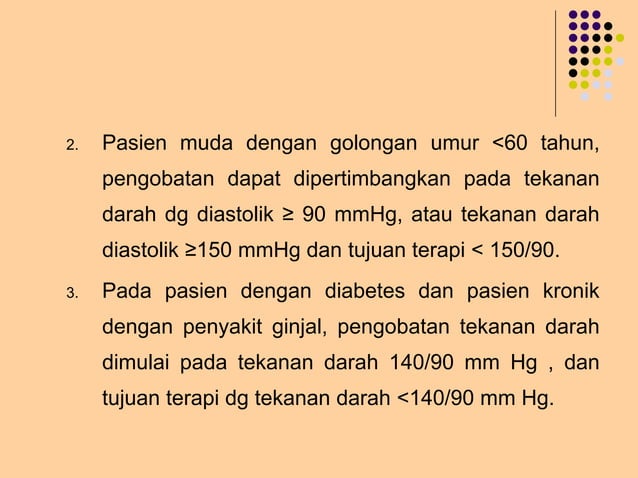 2. Pasien muda dengan golongan umur <60 tahun, pengobatan dapat dipertimbangkan pada tekanan darah dg diastolik ≥ 90 mmHg, atau tekanan darah diastolik ≥150 mmHg dan tujuan terapi < 150/90.

3. Pada pasien dengan diabetes dan pasien kronik dengan penyakit ginjal, pengobatan tekanan darah dimulai pada tekanan darah 140/90 mm Hg , dan tujuan terapi dg tekanan darah <140/90 mm Hg.